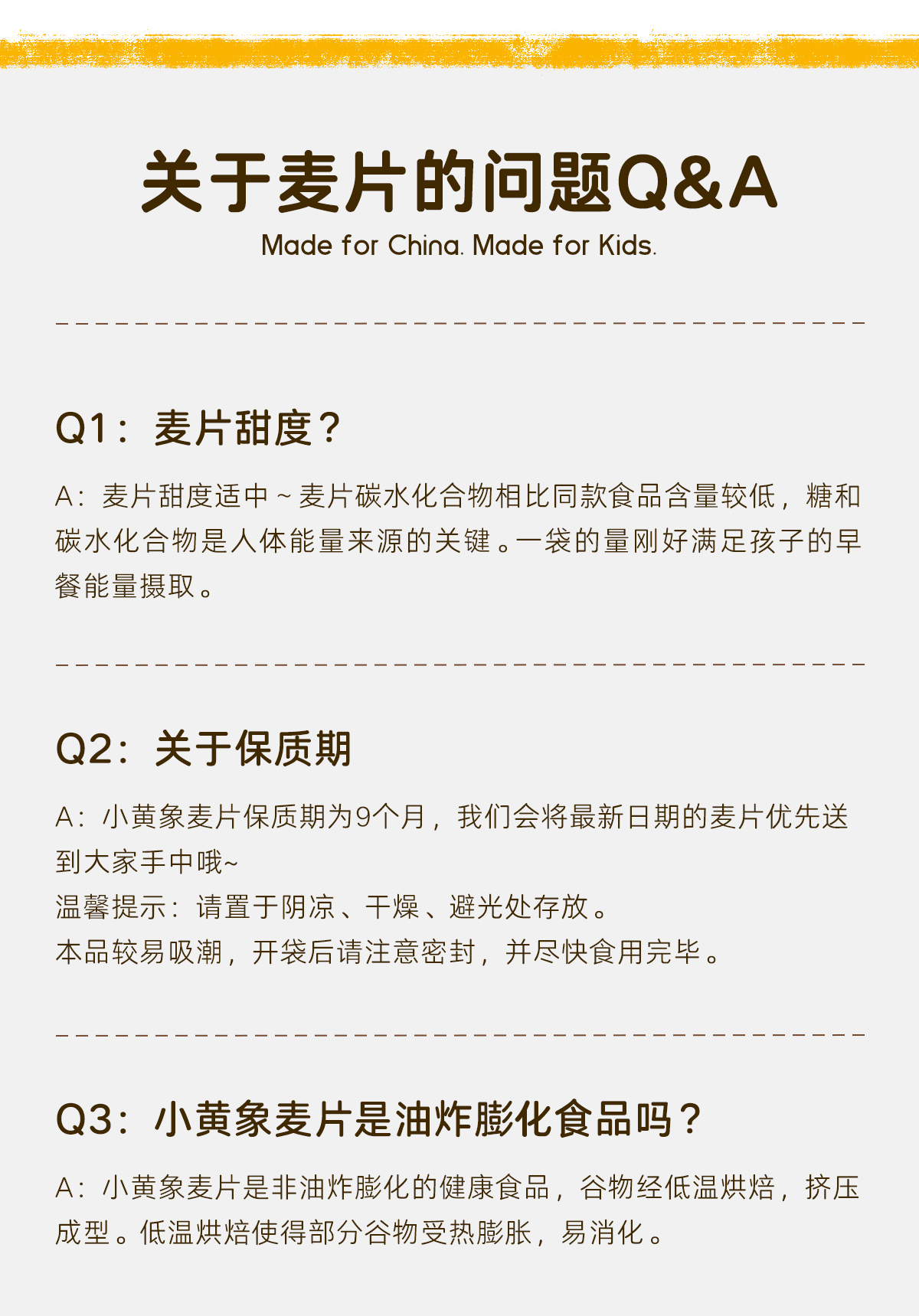 关于麦片的问题Q&A
Made for China. Made for Kids.

Q1：麦片甜度？

A：麦片甜度适中~麦片碳水化合物相比同款食品含量较低，糖和碳水化合物是人体能量来源的关键。一袋的量刚好满足孩子的早餐能量摄取。

Q2：关于保质期

A：小黄象麦片保质期为9个月，我们会将最新日期的麦片优先送到大家手中哦~
温馨提示：请置于阴凉、干燥、避光处存放。
本品较易吸潮，开袋后请注意密封，并尽快食用完毕。

Q3：小黄象麦片是油炸膨化食品吗？

A：小黄象麦片是非油炸膨化的健康食品，谷物经低温烘焙，挤压成型。低温烘焙使得部分谷物受热膨胀，易消化。